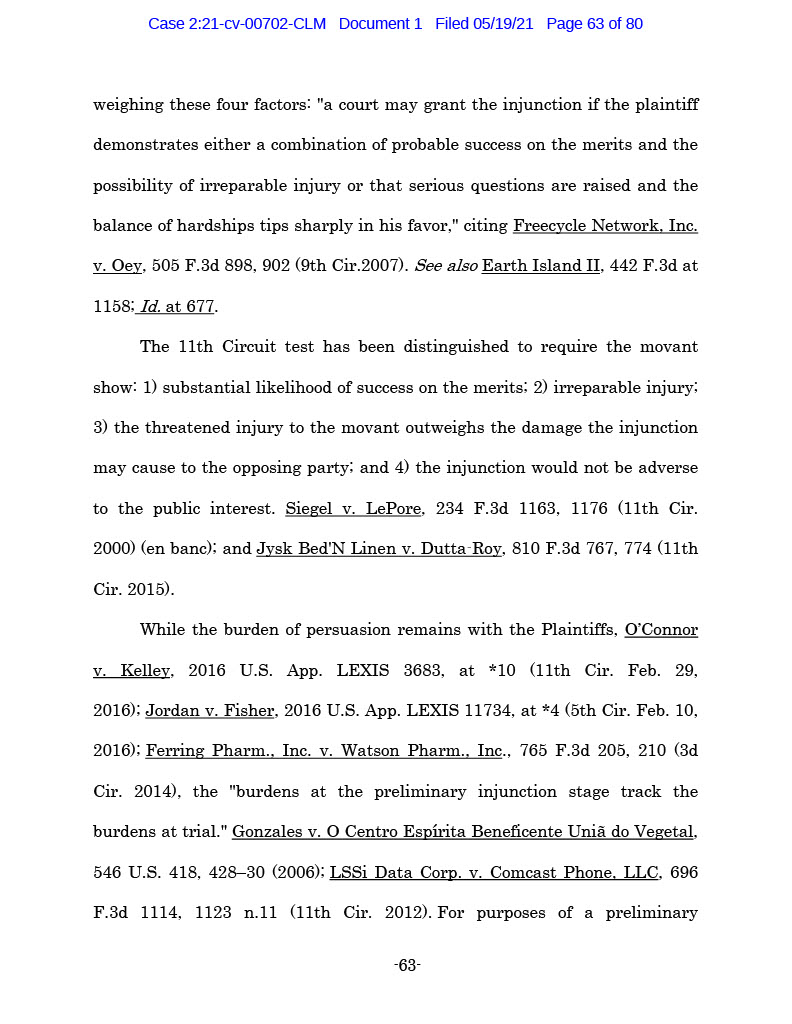 Case 2:21-cv-00702-CLM Document 1 Filed 05/19/21 Page 63 of 80

weighing these four factors: "a court may grant the injunction if the plaintiff demonstrates either a combination of probable success on the merits and the possibility of irreparable injury or that serious questions are raised and the balance of hardships tips sharply in his favor," citing Freecycle Network, Inc. v. Oey, 505 F.3d 898, 902 (9th Cir.2007). See also Earth Island II, 442 F.3d at 1158; Id. at 677.

The 11th Circuit test has been distinguished to require the movant show: 1) substantial likelihood of success on the merits; 2) irreparable injury; 3) the threatened injury to the movant outweighs the damage the injunction may cause to the opposing party; and 4) the injunction would not be adverse to the public interest. Siegel v. LePore, 234 F.3d 1163, 1176 (11th Cir. 2000) (en banc); and Jysk Bed'N Linen v. Dutta-Roy, 810 F.3d 767, 774 (11th Cir. 2015).

While the burden of persuasion remains with the Plaintiffs, O'Connor v. Kelley, 2016 U.S. App. LEXIS 3683, at *10 (11th Cir. Feb. 29, 2016); Jordan v. Fisher, 2016 U.S. App. LEXIS 11734, at *4 (5th Cir. Feb. 10, 2016); Ferring Pharm., Inc. v. Watson Pharm., Inc., 765 F.3d 205, 210 (3d Cir. 2014), the "burdens at the preliminary injunction stage track the burdens at trial." Gonzales v. O Centro Espírita Beneficente Uniã do Vegetal, 546 U.S. 418, 428–30 (2006); LSSi Data Corp. v. Comcast Phone, LLC, 696 F.3d 1114, 1123 n.11 (11th Cir. 2012). For purposes of a preliminary

-63-